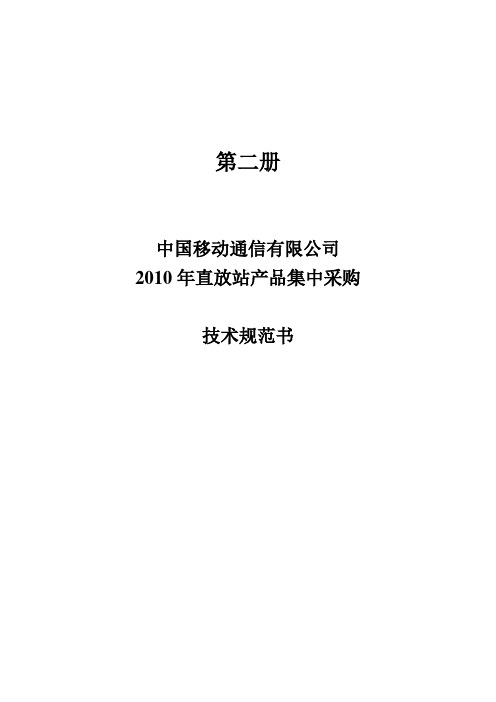 第二册

中国移动通信有限公司
2010 年直放站产品集中采购

技术规范书